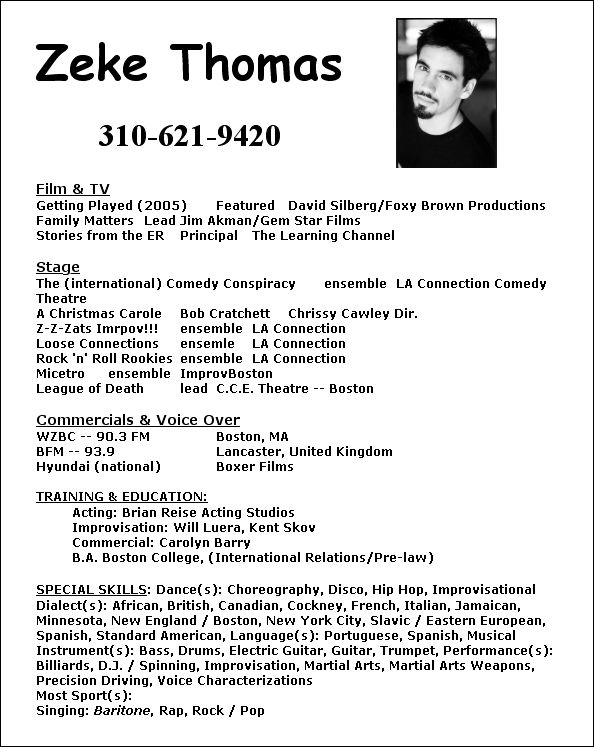 Zeke Thomas

310-621-9420

Film & TV
Getting Played (2005) Featured David Silberg/Foxy Brown Productions
Family Matters Lead Jim Akman/Gem Star Films
Stories from the ER Principal The Learning Channel

Stage
The (international) Comedy Conspiracy ensemble LA Connection Comedy Theatre
A Christmas Carole Bob Cratchett Chrissy Cawley Dir.
Z-Z-Zats Imrpov!!! ensemble LA Connection
Loose Connections ensemle LA Connection
Rock 'n' Roll Rookies ensemble LA Connection
Micetro ensemble ImprovBoston
League of Death lead C.C.E. Theatre -- Boston

Commercials & Voice Over
WZBC -- 90.3 FM Boston, MA
BFM -- 93.9 Lancaster, United Kingdom
Hyundai (national) Boxer Films

TRAINING & EDUCATION:
Acting: Brian Reise Acting Studios
Improvisation: Will Luera, Kent Skov
Commercial: Carolyn Barry
B.A. Boston College, (International Relations/Pre-law)

SPECIAL SKILLS: Dance(s): Choreography, Disco, Hip Hop, Improvisational Dialect(s): African, British, Canadian, Cockney, French, Italian, Jamaican, Minnesota, New England / Boston, New York City, Slavic / Eastern European, Spanish, Standard American, Language(s): Portuguese, Spanish, Musical Instrument(s): Bass, Drums, Electric Guitar, Guitar, Trumpet, Performance(s): Billiards, D.J. / Spinning, Improvisation, Martial Arts, Martial Arts Weapons, Precision Driving, Voice Characterizations
Most Sport(s):
Singing: Baritone, Rap, Rock / Pop